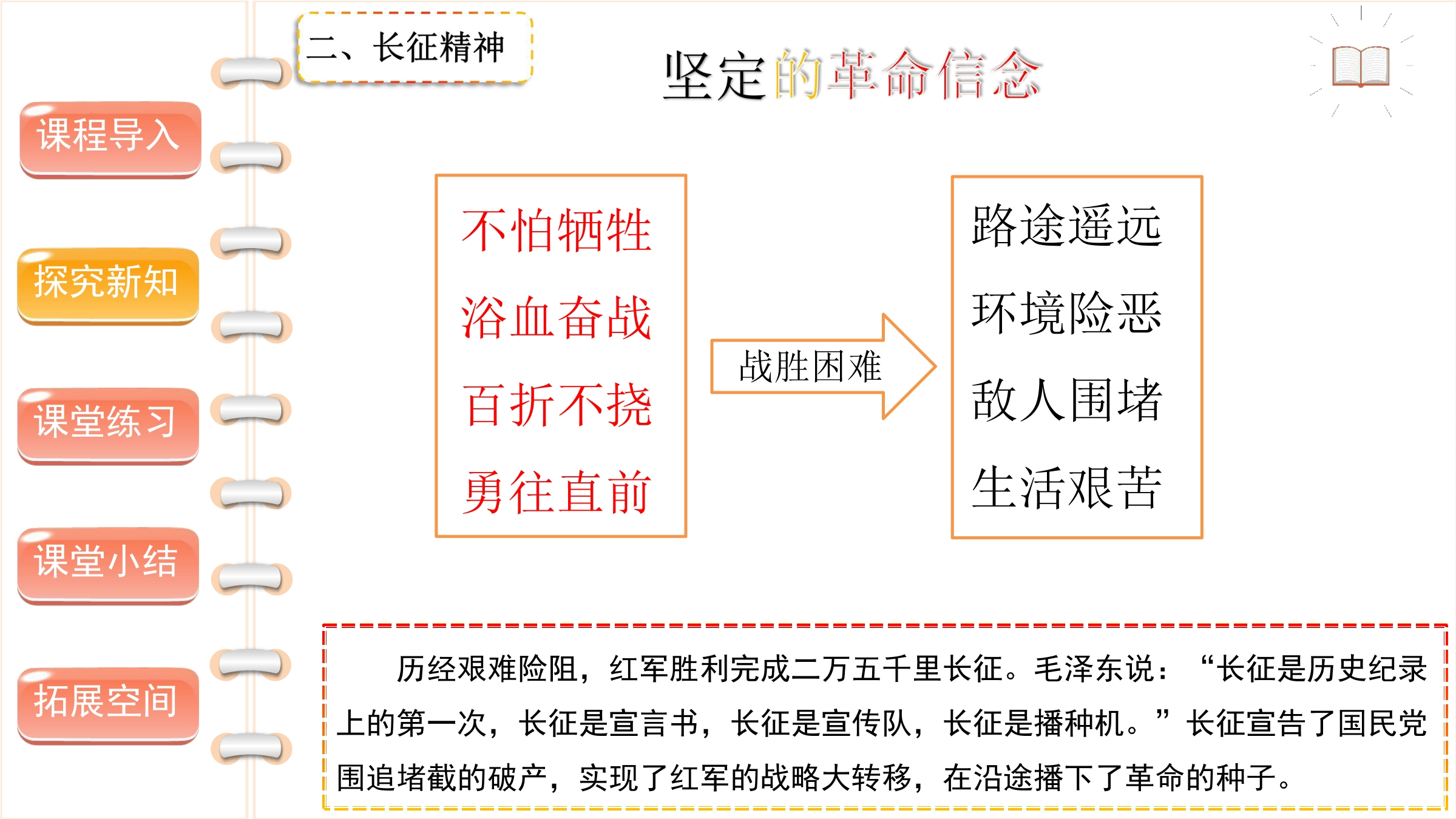 课程导入

探究新知

课堂练习

课堂小结

拓展空间

二、长征精神

坚定的革命信念

不怕牺牲
浴血奋战
百折不挠
勇往直前

战胜困难

路途遥远
环境险恶
敌人围堵
生活艰苦

历经艰难险阻，红军胜利完成二万五千里长征。毛泽东说：“长征是历史纪录上的第一次，长征是宣言书，长征是宣传队，长征是播种机。”长征宣告了国民党围追堵截的破产，实现了红军的战略大转移，在沿途播下了革命的种子。